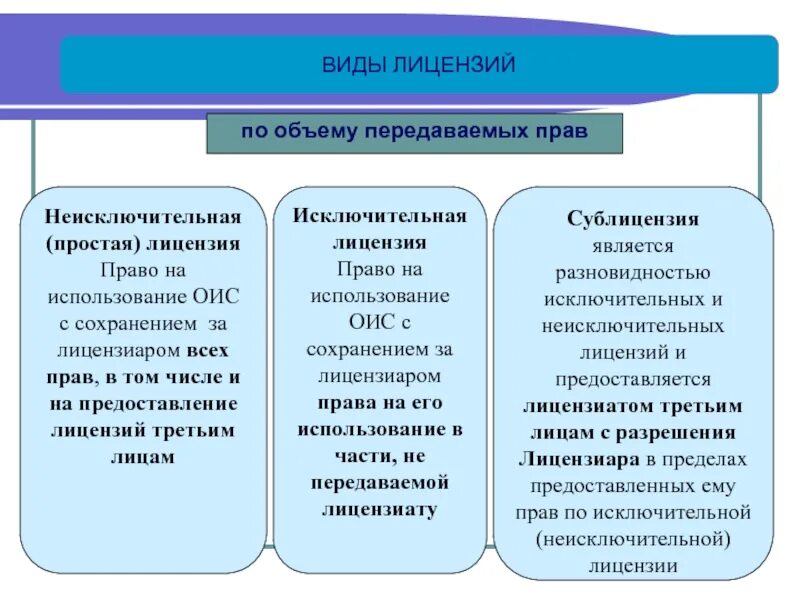 ВИДЫ ЛИЦЕНЗИЙ

по объему передаваемых прав

Неисключительная (простая) лицензия Право на использование ОИС с сохранением за лицензиаром всех прав, в том числе и на предоставление лицензий третьим лицам

Исключительная лицензия Право на использование ОИС с сохранением за лицензиаром права на его использование в части, не передаваемой лицензиату

Сублицензия является разновидностью исключительных и неисключительных лицензий и предоставляется лицензиатом третьим лицам с разрешения Лицензиара в пределах предоставленных ему прав по исключительной (неисключительной) лицензии